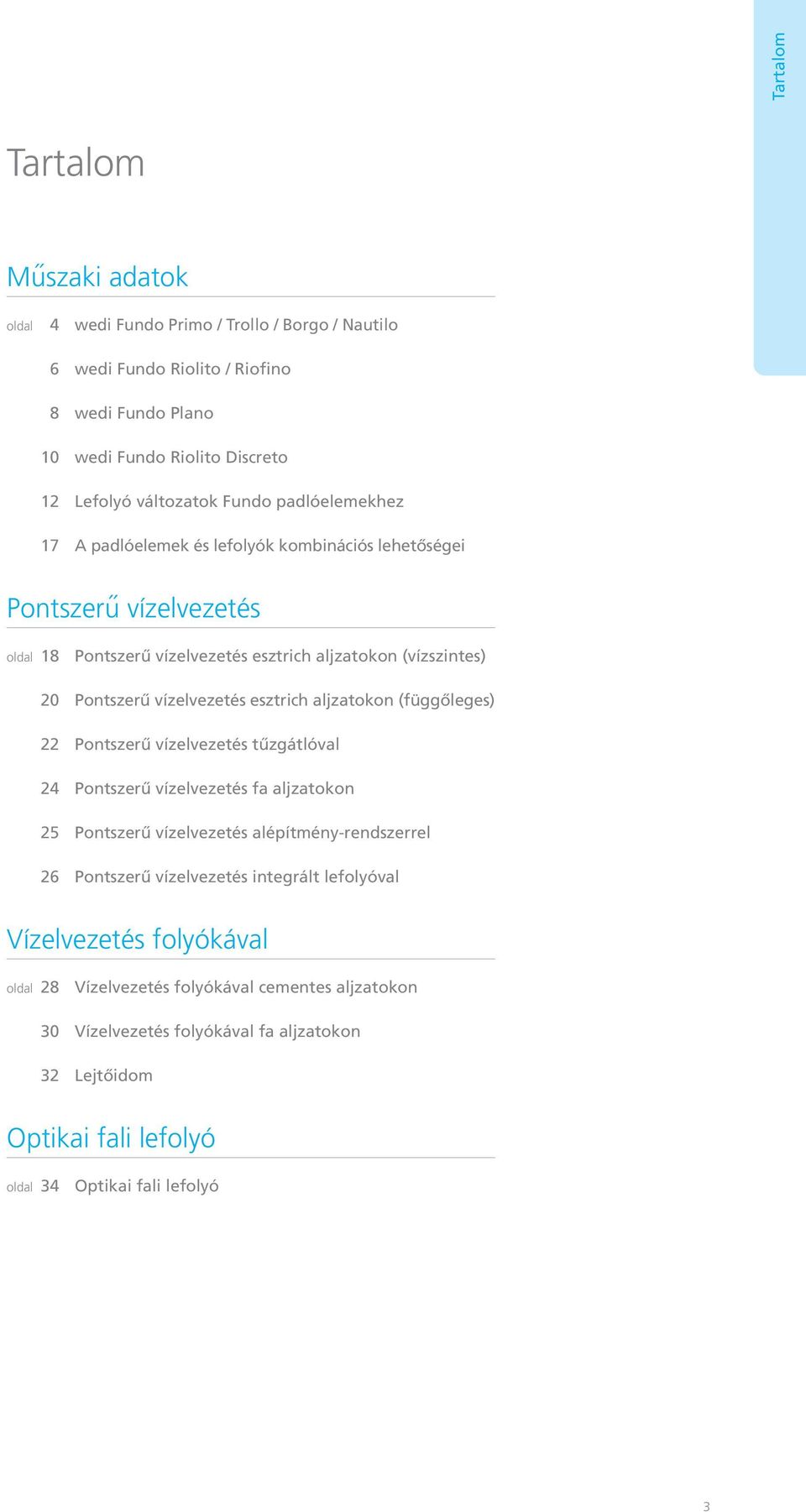 Tartalom

Tartalom

Műszaki adatok

oldal 4 wedi Fundo Primo / Trollo / Borgo / Nautilo

6 wedi Fundo Riolito / Riofino

8 wedi Fundo Plano

10 wedi Fundo Riolito Discreto

12 Lefolyó változatok Fundo padlóelemekhez

17 A padlóelemek és lefolyók kombinációs lehetőségei

Pontszerű vízelvezetés

oldal 18 Pontszerű vízelvezetés esztrich aljzatokon (vízszintes)

20 Pontszerű vízelvezetés esztrich aljzatokon (függőleges)

22 Pontszerű vízelvezetés tűzgátlóval

24 Pontszerű vízelvezetés fa aljzatokon

25 Pontszerű vízelvezetés alépítmény-rendszerrel

26 Pontszerű vízelvezetés integrált lefolyóval

Vízelvezetés folyókával

oldal 28 Vízelvezetés folyókával cementes aljzatokon

30 Vízelvezetés folyókával fa aljzatokon

32 Lejtőidom

Optikai fali lefolyó

oldal 34 Optikai fali lefolyó

3